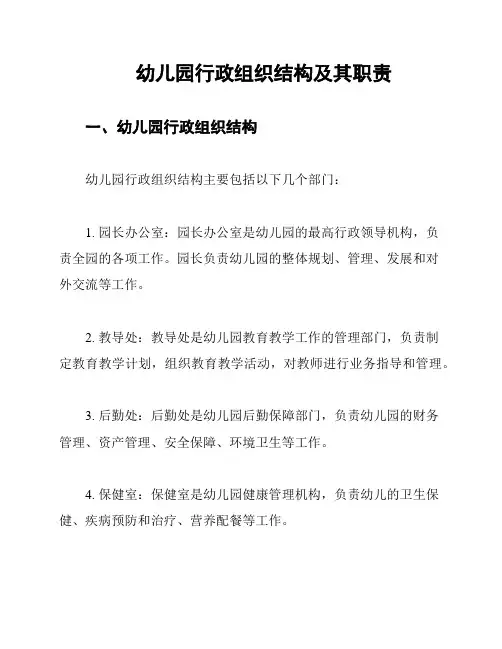 幼儿园行政组织结构及其职责

一、幼儿园行政组织结构

幼儿园行政组织结构主要包括以下几个部门：

1. 园长办公室：园长办公室是幼儿园的最高行政领导机构，负责全园的各项工作。园长负责幼儿园的整体规划、管理、发展和对外交流等工作。

2. 教导处：教导处是幼儿园教育教学工作的管理部门，负责制定教育教学计划，组织教育教学活动，对教师进行业务指导和管理。

3. 后勤处：后勤处是幼儿园后勤保障部门，负责幼儿园的财务管理、资产管理、安全保障、环境卫生等工作。

4. 保健室：保健室是幼儿园健康管理机构，负责幼儿的卫生保健、疾病预防和治疗、营养配餐等工作。